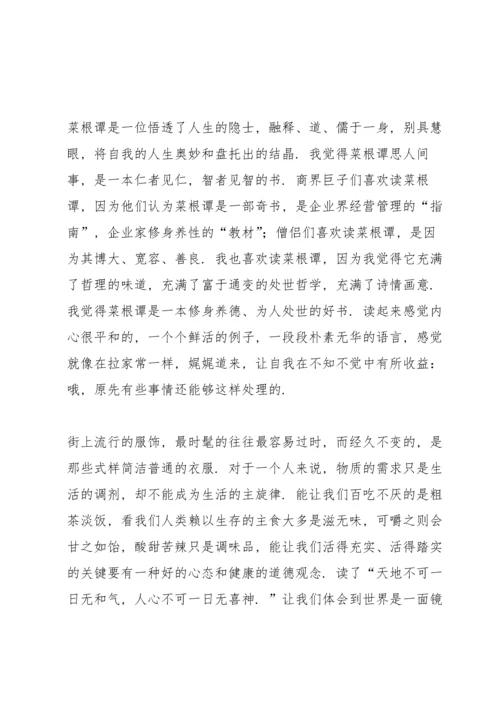 菜根谭是一位悟透了人生的隐士，融释、道、儒于一身，别具慧眼，将自我的人生奥妙和盘托出的结晶．我觉得菜根谭思人间事，是一本仁者见仁，智者见智的书．商界巨子们喜欢读菜根谭，因为他们认为菜根谭是一部奇书，是企业界经营管理的“指南”，企业家修身养性的“教材”；僧侣们喜欢读菜根谭，是因为其博大、宽容、善良．我也喜欢读菜根谭，因为我觉得它充满了哲理的味道，充满了富于通变的处世哲学，充满了诗情画意．我觉得菜根谭是一本修身养德、为人处世的好书．读起来感觉内心很平和的，一个个鲜活的例子，一段段朴素无华的语言，感觉就像在拉家常一样，娓娓道来，让自我在不知不觉中有所收益：哦，原先有些事情还能够这样处理的．

街上流行的服饰，最时髦的往往最容易过时，而经久不变的，是那些式样简洁普通的衣服．对于一个人来说，物质的需求只是生活的调剂，却不能成为生活的主旋律．能让我们百吃不厌的是粗茶淡饭，看我们人类赖以生存的主食大多是滋无味，可嚼之则会甘之如饴，酸甜苦辣只是调味品，能让我们活得充实、活得踏实的关键要有一种好的心态和健康的道德观念．读了“天地不可一日无和气，人心不可一日无喜神．”让我们体会到世界是一面镜